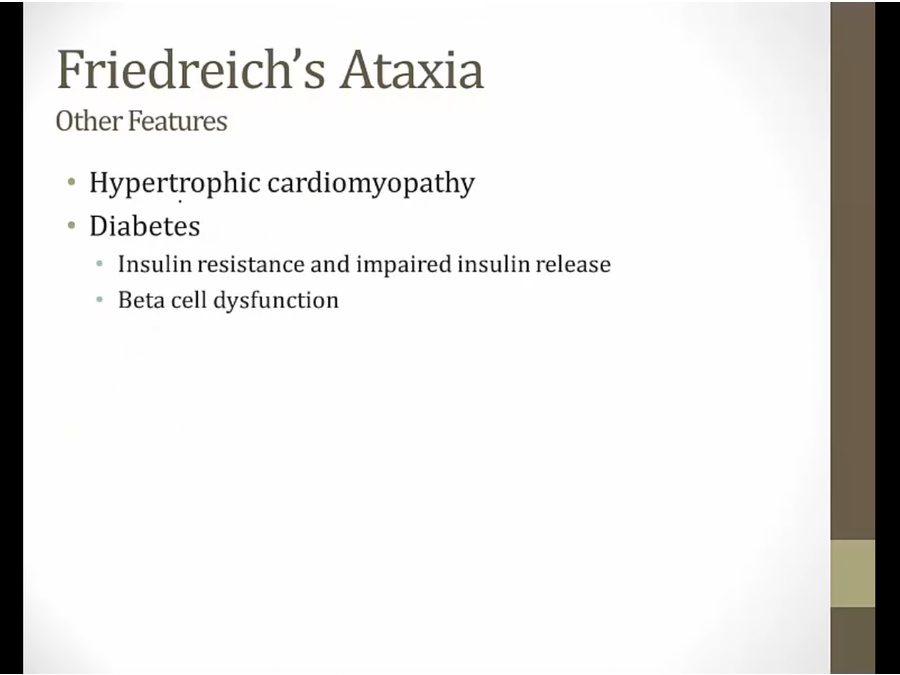 Friedreich's Ataxia
Other Features

• Hypertrophic cardiomyopathy
• Diabetes
• Insulin resistance and impaired insulin release
• Beta cell dysfunction